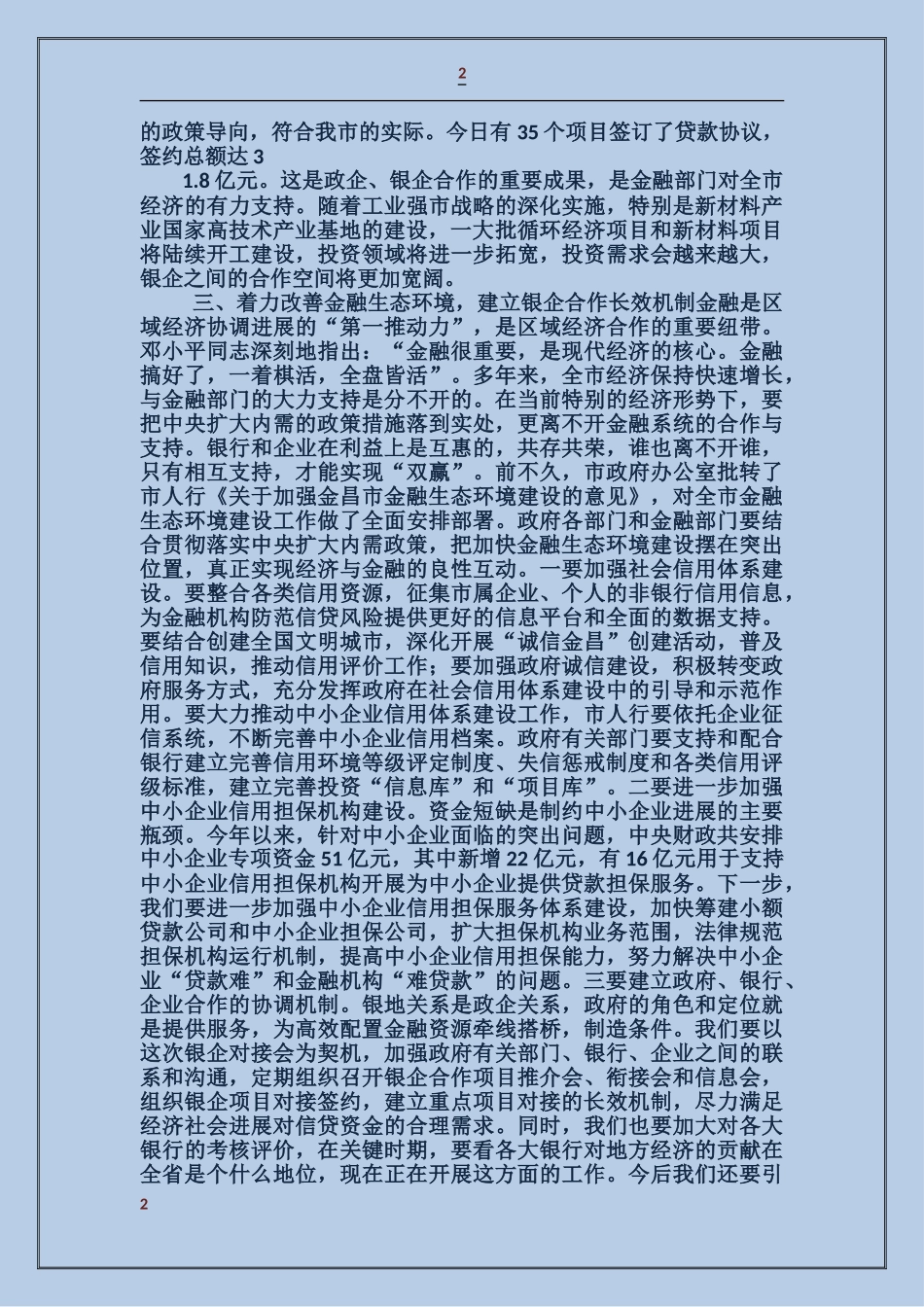 2

的政策导向，符合我市的实际。今日有 35 个项目签订了贷款协议，签约总额达 3

1.8 亿元。这是政企、银企合作的重要成果，是金融部门对全市经济的有力支持。随着工业强市战略的深化实施，特别是新材料产业国家高技术产业基地的建设，一大批循环经济项目和新材料项目将陆续开工建设，投资领域将进一步拓宽，投资需求会越来越大，银企之间的合作空间将更加宽阔。

三、着力改善金融生态环境，建立银企合作长效机制金融是区域经济协调进展的“第一推动力”，是区域经济合作的重要纽带。邓小平同志深刻地指出：“金融很重要，是现代经济的核心。金融搞好了，一着棋活，全盘皆活”。多年来，全市经济保持快速增长，与金融部门的大力支持是分不开的。在当前特别的经济形势下，要把中央扩大内需的政策措施落到实处，更离不开金融系统的合作与支持。银行和企业在利益上是互惠的，共存共荣，谁也离不开谁，只有相互支持，才能实现“双赢”。前不久，市政府办公室批转了市人行《关于加强金昌市金融生态环境建设的意见》，对全市金融生态环境建设工作做了全面安排部署。政府各部门和金融部门要结合贯彻落实中央扩大内需政策，把加快金融生态环境建设摆在突出位置，真正实现经济与金融的良性互动。一要加强社会信用体系建设。要整合各类信用资源，征集市属企业、个人的非银行信用信息，为金融机构防范信贷风险提供更好的信息平台和全面的数据支持。要结合创建全国文明城市，深化开展“诚信金昌”创建活动，普及信用知识，推动信用评价工作；要加强政府诚信建设，积极转变政府服务方式，充分发挥政府在社会信用体系建设中的引导和示范作用。要大力推动中小企业信用体系建设工作，市人行要依托企业征信系统，不断完善中小企业信用档案。政府有关部门要支持和配合银行建立完善信用环境等级评定制度、失信惩戒制度和各类信用评级标准，建立完善投资“信息库”和“项目库”。二要进一步加强中小企业信用担保机构建设。资金短缺是制约中小企业进展的主要瓶颈。今年以来，针对中小企业面临的突出问题，中央财政共安排中小企业专项资金 51 亿元，其中新增 22 亿元，有 16 亿元用于支持中小企业信用担保机构开展为中小企业提供贷款担保服务。下一步，我们要进一步加强中小企业信用担保服务体系建设，加快筹建小额贷款公司和中小企业担保公司，扩大担保机构业务范围，法律规范担保机构运行机制，提高中小企业信用担保能力，努力解决中小企业“贷款难”和金融机构“难贷款”的问题。三要建立政府、银行、企业合作的协调机制。银地关系是政企关系，政府的角色和定位就是提供服务，为高效配置金融资源牵线搭桥，制造条件。我们要以这次银企对接会为契机，加强政府有关部门、银行、企业之间的联系和沟通，定期组织召开银企合作项目推介会、衔接会和信息会，组织银企项目对接签约，建立重点项目对接的长效机制，尽力满足经济社会进展对信贷资金的合理需求。同时，我们也要加大对各大银行的考核评价，在关键时期，要看各大银行对地方经济的贡献在全省是个什么地位，现在正在开展这方面的工作。今后我们还要引

2